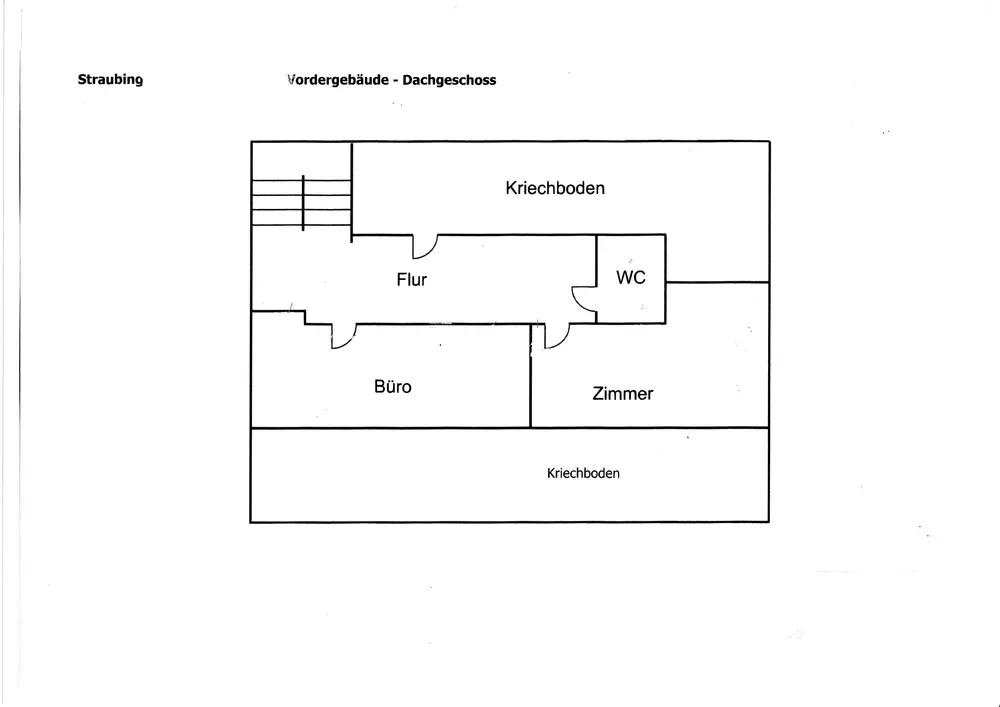 Straubing

Vordergebäude - Dachgeschoss

Kriechboden

Flur

WC

Büro

Zimmer

Kriechboden